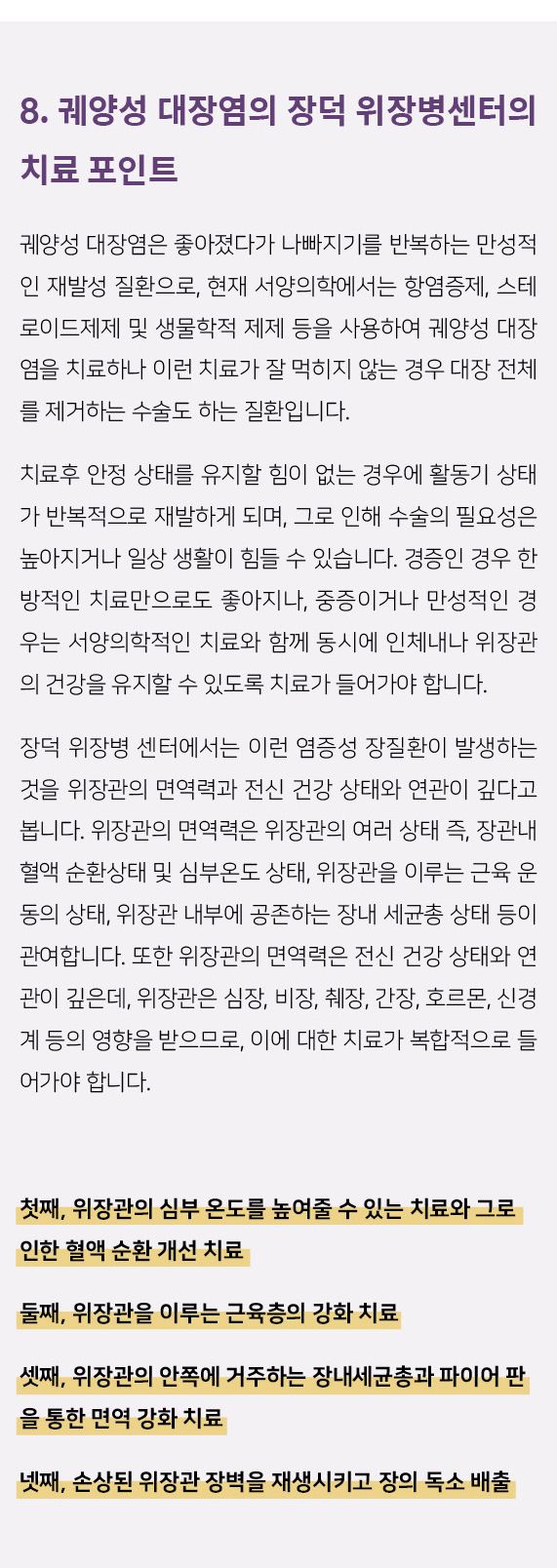 8. 궤양성 대장염의 장덕 위장병센터의 치료 포인트

궤양성 대장염은 좋아졌다가 나빠지기를 반복하는 만성적인 재발성 질환으로, 현재 서양의학에서는 항염증제, 스테로이드제제 및 생물학적 제제 등을 사용하여 궤양성 대장염을 치료하나 이런 치료가 잘 먹히지 않는 경우 대장 전체를 제거하는 수술도 하는 질환입니다.

치료후 안정 상태를 유지할 힘이 없는 경우에 활동기 상태가 반복적으로 재발하게 되며, 그로 인해 수술의 필요성은 높아지거나 일상 생활이 힘들 수 있습니다. 경증인 경우 한방적인 치료만으로도 좋아지나, 중증이거나 만성적인 경우는 서양의학적인 치료와 함께 동시에 인체내나 위장관의 건강을 유지할 수 있도록 치료가 들어가야 합니다.

장덕 위장병 센터에서는 이런 염증성 장질환이 발생하는 것을 위장관의 면역력과 전신 건강 상태와 연관이 깊다고 봅니다. 위장관의 면역력은 위장관의 여러 상태 즉, 장관내 혈액 순환상태 및 심부온도 상태, 위장관을 이루는 근육 운동의 상태, 위장관 내부에 공존하는 장내 세균총 상태 등이 관여합니다. 또한 위장관의 면역력은 전신 건강 상태와 연관이 깊은데, 위장관은 심장, 비장, 췌장, 간장, 호르몬, 신경계 등의 영향을 받으므로, 이에 대한 치료가 복합적으로 들어가야 합니다.

첫째, 위장관의 심부 온도를 높여줄 수 있는 치료와 그로 인한 혈액 순환 개선 치료

둘째, 위장관을 이루는 근육층의 강화 치료

셋째, 위장관의 안쪽에 거주하는 장내세균총과 파이어 판을 통한 면역 강화 치료

넷째, 손상된 위장관 장벽을 재생시키고 장의 독소 배출